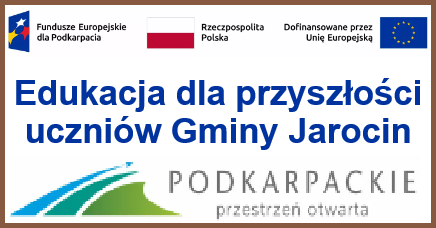 Fundusze Europejskie dla Podkarpacia

Rzeczpospolita Polska

Dofinansowane przez Unię Europejską

Edukacja dla przyszłości uczniów Gminy Jarocin

PODKARPACKIE
przestrzeń otwarta